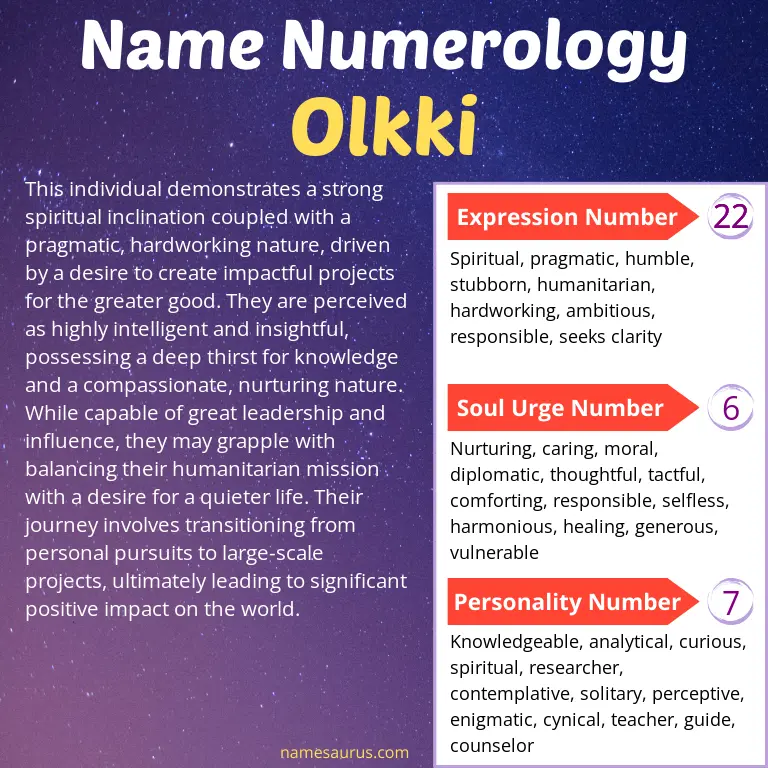 Name Numerology
Olkki

This individual demonstrates a strong spiritual inclination coupled with a pragmatic, hardworking nature, driven by a desire to create impactful projects for the greater good. They are perceived as highly intelligent and insightful, possessing a deep thirst for knowledge and a compassionate, nurturing nature. While capable of great leadership and influence, they may grapple with balancing their humanitarian mission with a desire for a quieter life. Their journey involves transitioning from personal pursuits to large-scale projects, ultimately leading to significant positive impact on the world.

Expression Number
22
Spiritual, pragmatic, humble, stubborn, humanitarian, hardworking, ambitious, responsible, seeks clarity

Soul Urge Number
6
Nurturing, caring, moral, diplomatic, thoughtful, tactful, comforting, responsible, selfless, harmonious, healing, generous, vulnerable

Personality Number
7
Knowledgeable, analytical, curious, spiritual, researcher, contemplative, solitary, perceptive, enigmatic, cynical, teacher, guide, counselor

namesaurus.com